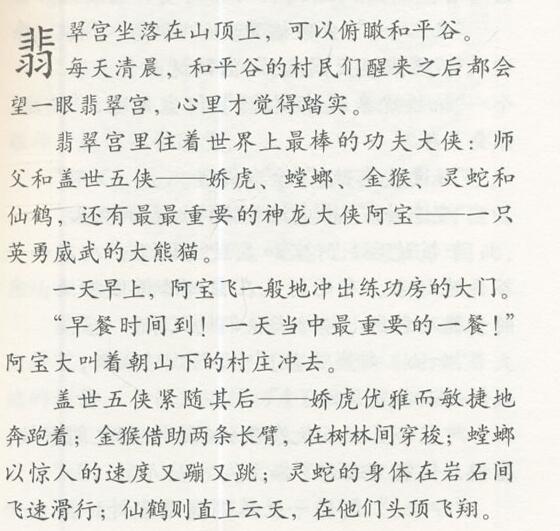 翡翠宫坐落在山顶上，可以俯瞰和平谷。每天清晨，和平谷的村民们醒来之后都会望一眼翡翠宫，心里才觉得踏实。

翡翠宫里住着世界上最棒的功夫大侠：师父和盖世五侠——娇虎、螳螂、金猴、灵蛇和仙鹤，还有最最重要的神龙大侠阿宝——一只英勇威武的大熊猫。

一天早上，阿宝飞一般地冲出练功房的大门。

“早餐时间到！一天当中最重要的一餐！”阿宝大叫着朝山下的村庄冲去。

盖世五侠紧随其后——娇虎优雅而敏捷地奔跑着；金猴借助两条长臂，在树林间穿梭；螳螂以惊人的速度又蹦又跳；灵蛇的身体在岩石间飞速滑行；仙鹤则直上云天，在他们头顶飞翔。